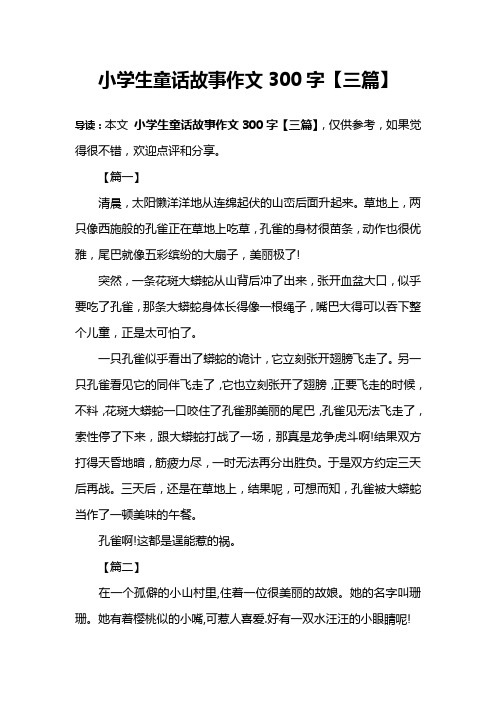 小学生童话故事作文 300 字【三篇】

导读：本文 小学生童话故事作文 300 字【三篇】，仅供参考，如果觉得很不错，欢迎点评和分享。

【篇一】

清晨，太阳懒洋洋地从连绵起伏的山峦后面升起来。草地上，两只像西施般的孔雀正在草地上吃草，孔雀的身材很苗条，动作也很优雅，尾巴就像五彩缤纷的大扇子，美丽极了!

突然，一条花斑大蟒蛇从山背后冲了出来，张开血盆大口，似乎要吃了孔雀，那条大蟒蛇身体长得像一根绳子，嘴巴大得可以吞下整个儿童，正是太可怕了。

一只孔雀似乎看出了蟒蛇的诡计，它立刻张开翅膀飞走了。另一只孔雀看见它的同伴飞走了，它也立刻张开了翅膀，正要飞走的时候，不料，花斑大蟒蛇一口咬住了孔雀那美丽的尾巴，孔雀见无法飞走了，索性停了下来，跟大蟒蛇打战了一场，那真是龙争虎斗啊!结果双方打得天昏地暗，筋疲力尽，一时无法再分出胜负。于是双方约定三天后再战。三天后，还是在草地上，结果呢，可想而知，孔雀被大蟒蛇当作了一顿美味的午餐。

孔雀啊!这都是逞能惹的祸。

【篇二】

在一个孤僻的小山村里,住着一位很美丽的故娘。她的名字叫珊珊。她有着樱桃似的小嘴,可惹人喜爱.好有一双水汪汪的小眼睛呢!